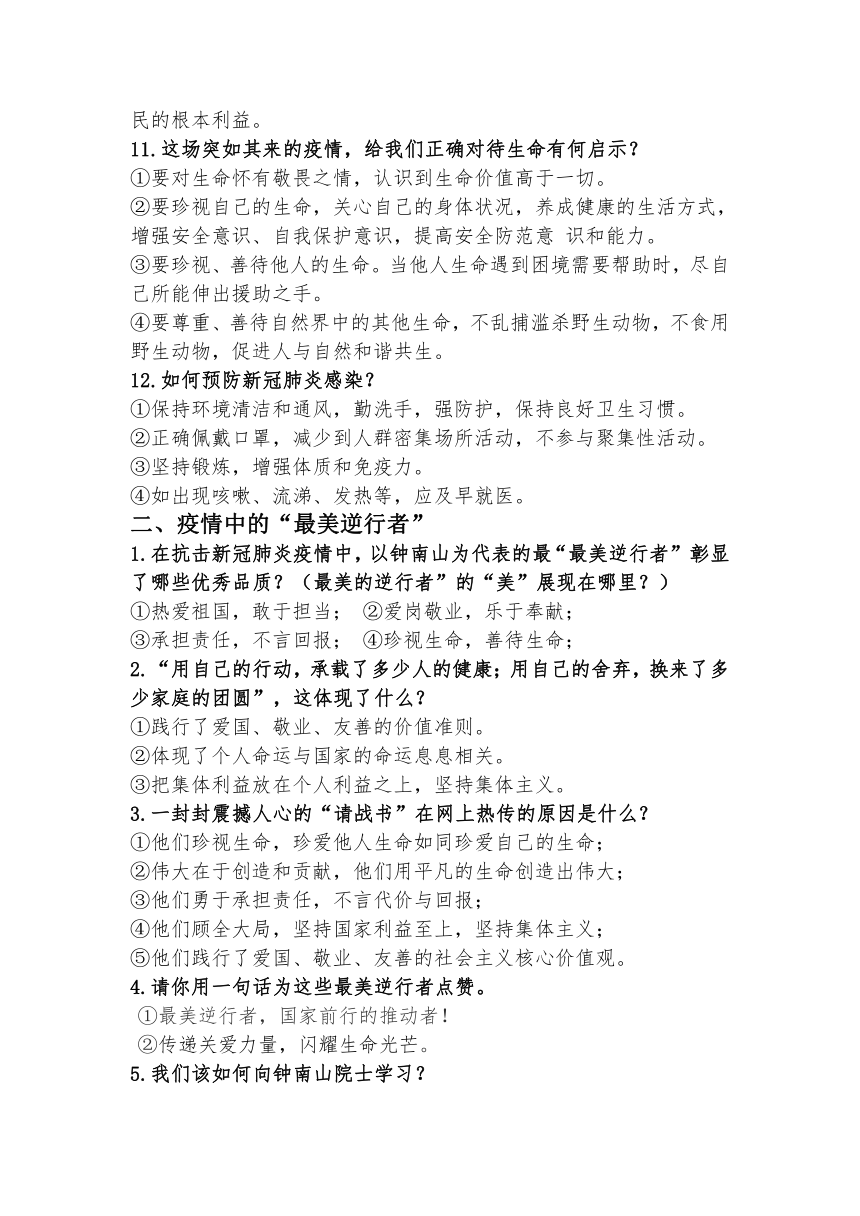 民的根本利益。
11.这场突如其来的疫情，给我们正确对待生命有何启示？
①要对生命怀有敬畏之情，认识到生命价值高于一切。
②要珍视自己的生命，关心自己的身体状况，养成健康的生活方式，增强安全意识、自我保护意识，提高安全防范意 识和能力。
③要珍视、善待他人的生命。当他人生命遇到困境需要帮助时，尽自己所能伸出援助之手。
④要尊重、善待自然界中的其他生命，不乱捕滥杀野生动物，不食用野生动物，促进人与自然和谐共生。
12.如何预防新冠肺炎感染？
①保持环境清洁和通风，勤洗手，强防护，保持良好卫生习惯。
②正确佩戴口罩，减少到人群密集场所活动，不参与聚集性活动。
③坚持锻炼，增强体质和免疫力。
④如出现咳嗽、流涕、发热等，应及早就医。
二、疫情中的“最美逆行者”
1.在抗击新冠肺炎疫情中，以钟南山为代表的最“最美逆行者”彰显了哪些优秀品质？（最美的逆行者”的“美”展现在哪里？）
①热爱祖国，敢于担当； ②爱岗敬业，乐于奉献；
③承担责任，不言回报； ④珍视生命，善待生命；
2.“用自己的行动，承载了多少人的健康；用自己的舍弃，换来了多少家庭的团圆”，这体现了什么？
①践行了爱国、敬业、友善的价值准则。
②体现了个人命运与国家的命运息息相关。
③把集体利益放在个人利益之上，坚持集体主义。
3.一封封震撼人心的“请战书”在网上热传的原因是什么？
①他们珍视生命，珍爱他人生命如同珍爱自己的生命；
②伟大在于创造和贡献，他们用平凡的生命创造出伟大；
③他们勇于承担责任，不言代价与回报；
④他们顾全大局，坚持国家利益至上，坚持集体主义；
⑤他们践行了爱国、敬业、友善的社会主义核心价值观。
4.请你用一句话为这些最美逆行者点赞。
①最美逆行者，国家前行的推动者！
②传递关爱力量，闪耀生命光芒。
5.我们该如何向钟南山院士学习？